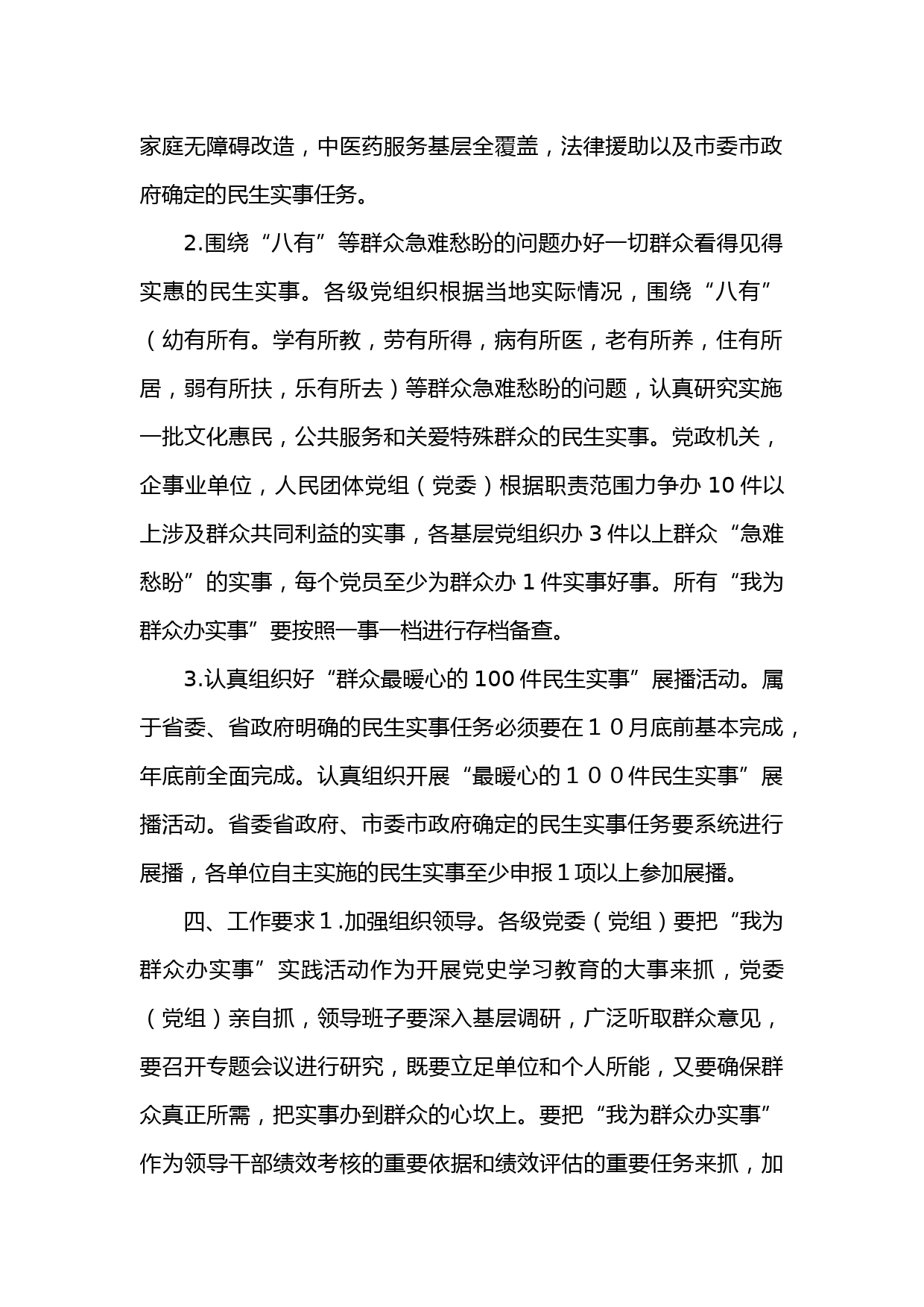 家庭无障碍改造，中医药服务基层全覆盖，法律援助以及市委市政府确定的民生实事任务。

2.围绕“八有”等群众急难愁盼的问题办好一切群众看得见得实惠的民生实事。各级党组织根据当地实际情况，围绕“八有”（幼有所有。学有所教，劳有所得，病有所医，老有所养，住有所居，弱有所扶，乐有所去）等群众急难愁盼的问题，认真研究实施一批文化惠民，公共服务和关爱特殊群众的民生实事。党政机关，企事业单位，人民团体党组（党委）根据职责范围力争办 10 件以上涉及群众共同利益的实事，各基层党组织办 3 件以上群众“急难愁盼”的实事，每个党员至少为群众办 1 件实事好事。所有“我为群众办实事”要按照一事一档进行存档备查。

3.认真组织好“群众最暖心的 100 件民生实事”展播活动。属于省委、省政府明确的民生实事任务必须要在１０月底前基本完成，年底前全面完成。认真组织开展“最暖心的１００件民生实事”展播活动。省委省政府、市委市政府确定的民生实事任务要系统进行展播，各单位自主实施的民生实事至少申报１项以上参加展播。

四、工作要求１.加强组织领导。各级党委（党组）要把“我为群众办实事”实践活动作为开展党史学习教育的大事来抓，党委（党组）亲自抓，领导班子要深入基层调研，广泛听取群众意见，要召开专题会议进行研究，既要立足单位和个人所能，又要确保群众真正所需，把实事办到群众的心坎上。要把“我为群众办实事”作为领导干部绩效考核的重要依据和绩效评估的重要任务来抓，加